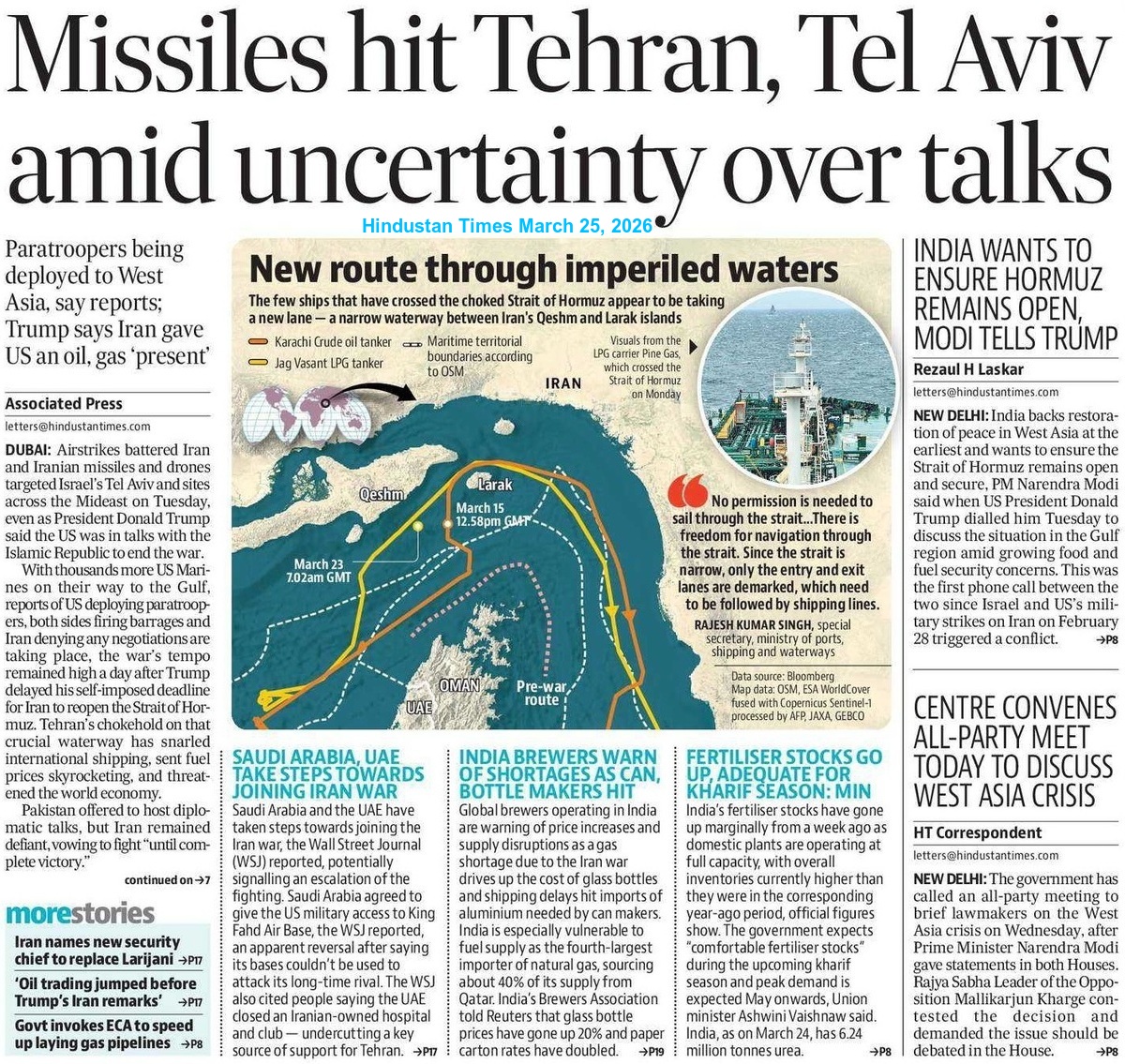 Missiles hit Tehran, Tel Aviv amid uncertainty over talks

Hindustan Times March 25, 2026

Paratroopers being deployed to West Asia, say reports; Trump says Iran gave US an oil, gas 'present'

Associated Press
letters@hindustantimes.com

DUBAI: Airstrikes battered Iran and Iranian missiles and drones targeted Israel's Tel Aviv and sites across the Mideast on Tuesday, even as President Donald Trump said the US was in talks with the Islamic Republic to end the war.

With thousands more US Marines on their way to the Gulf, reports of US deploying paratroopers, both sides firing barrages and Iran denying any negotiations are taking place, the war's tempo remained high a day after Trump delayed his self-imposed deadline for Iran to reopen the Strait of Hormuz. Tehran's chokehold on that crucial waterway has snarled international shipping, sent fuel prices skyrocketing, and threatened the world economy.

Pakistan offered to host diplomatic talks, but Iran remained defiant, vowing to fight "until complete victory."

continued on →7

morestories

Iran names new security chief to replace Larijani →P17

'Oil trading jumped before Trump's Iran remarks' →P17

Govt invokes ECA to speed up laying gas pipelines →P8

New route through imperiled waters

The few ships that have crossed the choked Strait of Hormuz appear to be taking a new lane — a narrow waterway between Iran's Qeshm and Larak islands

Karachi Crude oil tanker
Jag Vasant LPG tanker
Maritime territorial boundaries according to OSM

Visuals from the LPG carrier Pine Gas, which crossed the Strait of Hormuz on Monday

IRAN
Qeshm
Larak
March 15 12.58pm GMT
March 23 7.02am GMT
OMAN
UAE
Pre-war route

No permission is needed to sail through the strait...There is freedom for navigation through the strait. Since the strait is narrow, only the entry and exit lanes are demarked, which need to be followed by shipping lines.
RAJESH KUMAR SINGH, special secretary, ministry of ports, shipping and waterways

Data source: Bloomberg
Map data: OSM, ESA WorldCover fused with Copernicus Sentinel-1 processed by AFP, JAXA, GEBCO

SAUDI ARABIA, UAE TAKE STEPS TOWARDS JOINING IRAN WAR

Saudi Arabia and the UAE have taken steps towards joining the Iran war, the Wall Street Journal (WSJ) reported, potentially signalling an escalation of the fighting. Saudi Arabia agreed to give the US military access to King Fahd Air Base, the WSJ reported, an apparent reversal after saying its bases couldn't be used to attack its long-time rival. The WSJ also cited people saying the UAE closed an Iranian-owned hospital and club — undercutting a key source of support for Tehran. →P17

INDIA BREWERS WARN OF SHORTAGES AS CAN, BOTTLE MAKERS HIT

Global brewers operating in India are warning of price increases and supply disruptions as a gas shortage due to the Iran war drives up the cost of glass bottles and shipping delays hit imports of aluminium needed by can makers. India is especially vulnerable to fuel supply as the fourth-largest importer of natural gas, sourcing about 40% of its supply from Qatar. India's Brewers Association told Reuters that glass bottle prices have gone up 20% and paper carton rates have doubled. →P19

FERTILISER STOCKS GO UP, ADEQUATE FOR KHARIF SEASON: MIN

India's fertiliser stocks have gone up marginally from a week ago as domestic plants are operating at full capacity, with overall inventories currently higher than they were in the corresponding year-ago period, official figures show. The government expects "comfortable fertiliser stocks" during the upcoming kharif season and peak demand is expected May onwards, Union minister Ashwini Vaishnaw said. India, as on March 24, has 6.24 million tonnes urea. →P8

INDIA WANTS TO ENSURE HORMUZ REMAINS OPEN, MODI TELLS TRUMP

Rezaul H Laskar
letters@hindustantimes.com

NEW DELHI: India backs restoration of peace in West Asia at the earliest and wants to ensure the Strait of Hormuz remains open and secure, PM Narendra Modi said when US President Donald Trump dialled him Tuesday to discuss the situation in the Gulf region amid growing food and fuel security concerns. This was the first phone call between the two since Israel and US's military strikes on Iran on February 28 triggered a conflict. →P8

CENTRE CONVENES ALL-PARTY MEET TODAY TO DISCUSS WEST ASIA CRISIS

HT Correspondent
letters@hindustantimes.com

NEW DELHI: The government has called an all-party meeting to brief lawmakers on the West Asia crisis on Wednesday, after Prime Minister Narendra Modi gave statements in both Houses. Rajya Sabha Leader of the Opposition Mallikarjun Kharge contested the decision and demanded the issue should be debated in the House. →P8